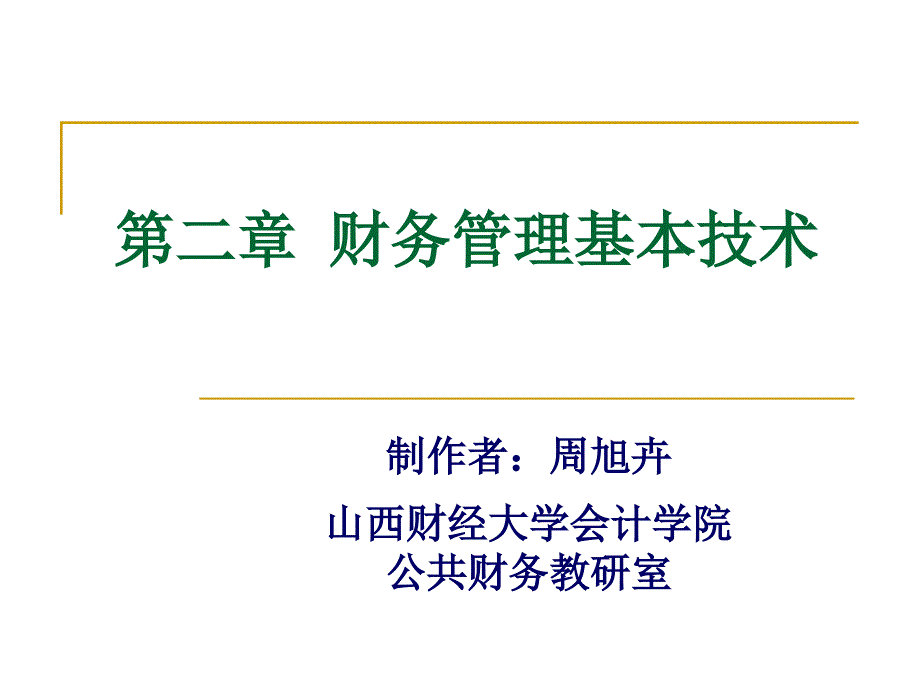 第二章 财务管理基本技术

制作者：周旭卉

山西财经大学会计学院
公共财务教研室